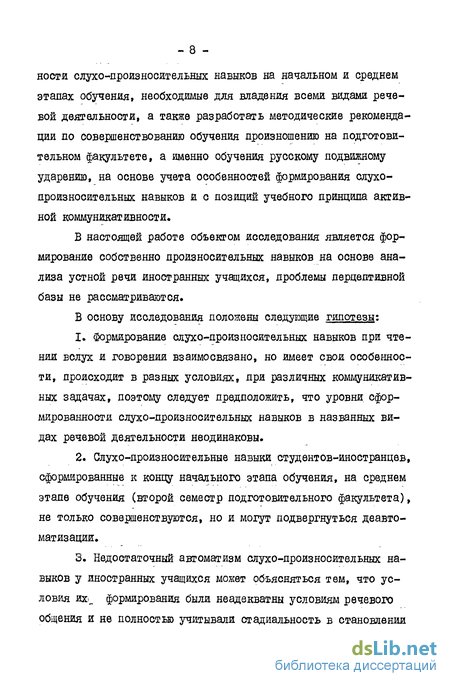 - 8 -

ности слухо-произносительных навыков на начальном и среднем этапах обучения, необходимые для владения всеми видами речевой деятельности, а также разработать методические рекомендации по совершенствованию обучения произношению на подготовительном факультете, а именно обучения русскому подвижному ударению, на основе учета особенностей формирования слухо-произносительных навыков и с позиций учебного принципа активной коммуникативности.

В настоящей работе объектом исследования является формирование собственно произносительных навыков на основе анализа устной речи иностранных учащихся, проблемы перцептивной базы не рассматриваются.

В основу исследования положены следующие гипотезы:

I. Формирование слухо-произносительных навыков при чтении вслух и говорении взаимосвязано, но имеет свои особенности, происходит в разных условиях, при различных коммуникативных задачах, поэтому следует предположить, что уровни сформированности слухо-произносительных навыков в названных видах речевой деятельности неодинаковы.

2. Слухо-произносительные навыки студентов-иностранцев, сформированные к концу начального этапа обучения, на среднем этапе обучения (второй семестр подготовительного факультета), не только совершенствуются, но и могут подвергнуться деавтоматизации.

3. Недостаточный автоматизм слухо-произносительных навыков у иностранных учащихся может объясняться тем, что условия их формирования были неадекватны условиям речевого общения и не полностью учитывали стадиальность в становлении

dsLib.net
библиотека диссертаций